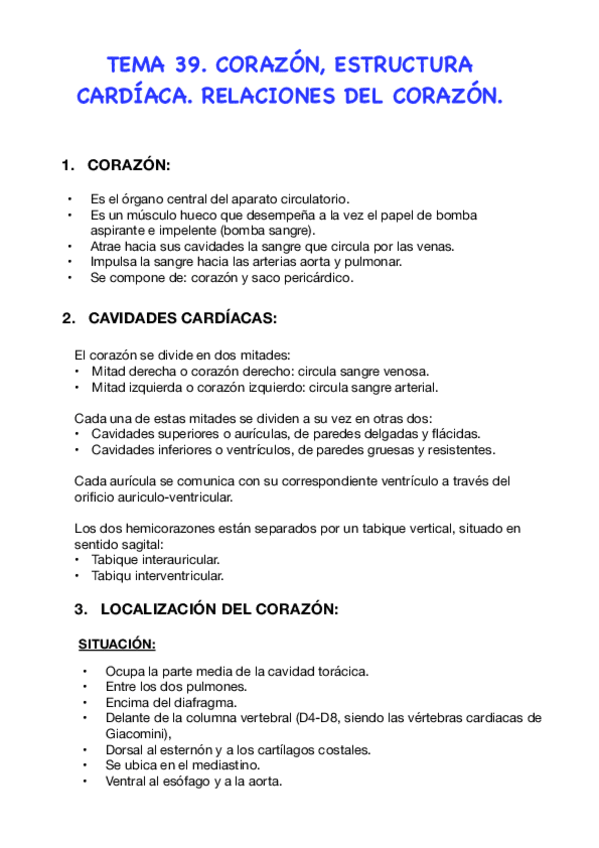 TEMA 39. CORAZÓN, ESTRUCTURA CARDÍACA. RELACIONES DEL CORAZÓN.

1. CORAZÓN:

• Es el órgano central del aparato circulatorio.
• Es un músculo hueco que desempeña a la vez el papel de bomba aspirante e impelente (bomba sangre).
• Atrae hacia sus cavidades la sangre que circula por las venas.
• Impulsa la sangre hacia las arterias aorta y pulmonar.
• Se compone de: corazón y saco pericárdico.

2. CAVIDADES CARDÍACAS:

El corazón se divide en dos mitades:
• Mitad derecha o corazón derecho: circula sangre venosa.
• Mitad izquierda o corazón izquierdo: circula sangre arterial.

Cada una de estas mitades se dividen a su vez en otras dos:
• Cavidades superiores o aurículas, de paredes delgadas y flácidas.
• Cavidades inferiores o ventrículos, de paredes gruesas y resistentes.

Cada aurícula se comunica con su correspondiente ventrículo a través del orificio auriculo-ventricular.

Los dos hemicorazones están separados por un tabique vertical, situado en sentido sagital:
• Tabique interauricular.
• Tabiqu interventricular.

3. LOCALIZACIÓN DEL CORAZÓN:

SITUACIÓN:

• Ocupa la parte media de la cavidad torácica.
• Entre los dos pulmones.
• Encima del diafragma.
• Delante de la columna vertebral (D4-D8, siendo las vértebras cardiacas de Giacomini),
• Dorsal al esternón y a los cartílagos costales.
• Se ubica en el mediastino.
• Ventral al esófago y a la aorta.